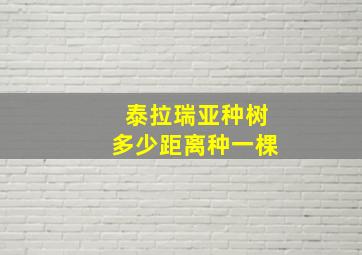 泰拉瑞亚种树
多少距离种一棵